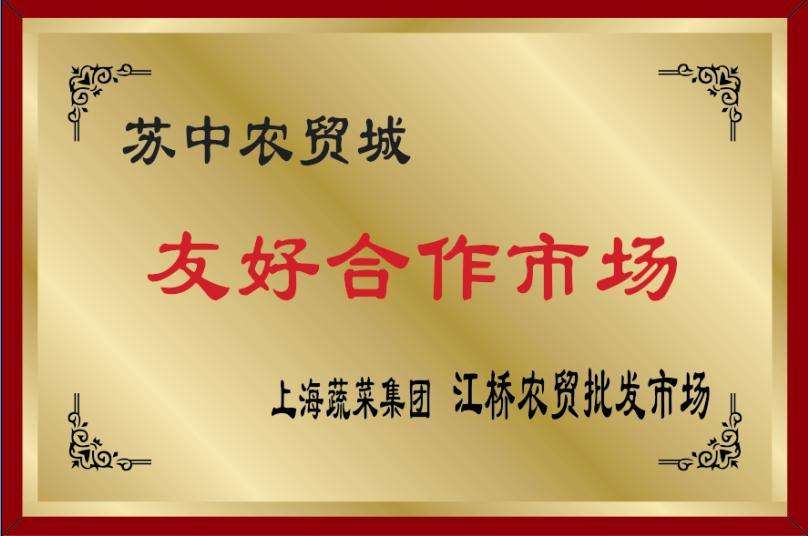 苏中农贸城

友好合作市场

上海蔬菜集团 江桥农贸批发市场